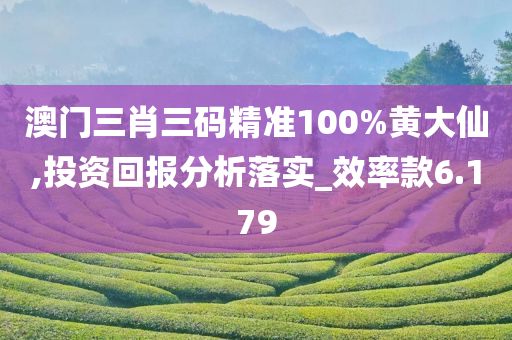 澳门三肖三码精准100%黄大仙,投资回报分析落实_效率款6.179